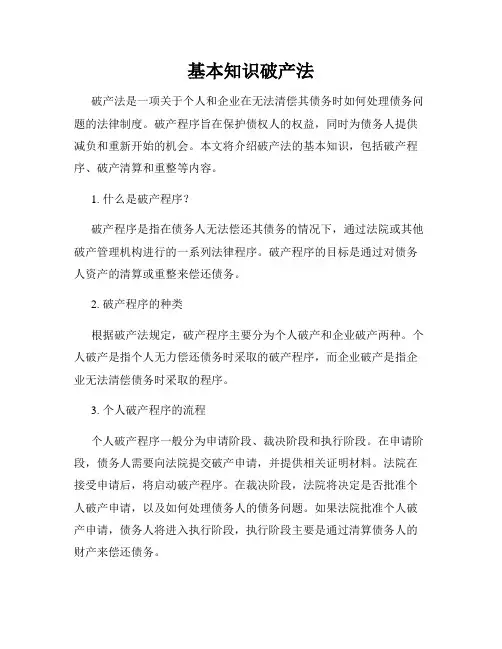 基本知识破产法

破产法是一项关于个人和企业在无法清偿其债务时如何处理债务问题的法律制度。破产程序旨在保护债权人的权益，同时为债务人提供减负和重新开始的机会。本文将介绍破产法的基本知识，包括破产程序、破产清算和重整等内容。

1. 什么是破产程序？

破产程序是指在债务人无法偿还其债务的情况下，通过法院或其他破产管理机构进行的一系列法律程序。破产程序的目标是通过对债务人资产的清算或重整来偿还债务。

2. 破产程序的种类

根据破产法规定，破产程序主要分为个人破产和企业破产两种。个人破产是指个人无力偿还债务时采取的破产程序，而企业破产是指企业无法清偿债务时采取的程序。

3. 个人破产程序的流程

个人破产程序一般分为申请阶段、裁决阶段和执行阶段。在申请阶段，债务人需要向法院提交破产申请，并提供相关证明材料。法院在接受申请后，将启动破产程序。在裁决阶段，法院将决定是否批准个人破产申请，以及如何处理债务人的债务问题。如果法院批准个人破产申请，债务人将进入执行阶段，执行阶段主要是通过清算债务人的财产来偿还债务。